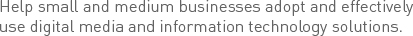 Help small and medium businesses adopt and effectively use digital media and information technology solutions.